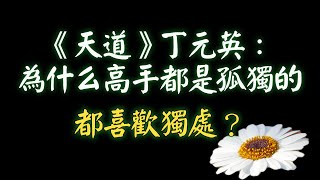 《天道》丁元英：
為什么高手都是孤獨的
都喜歡獨處？